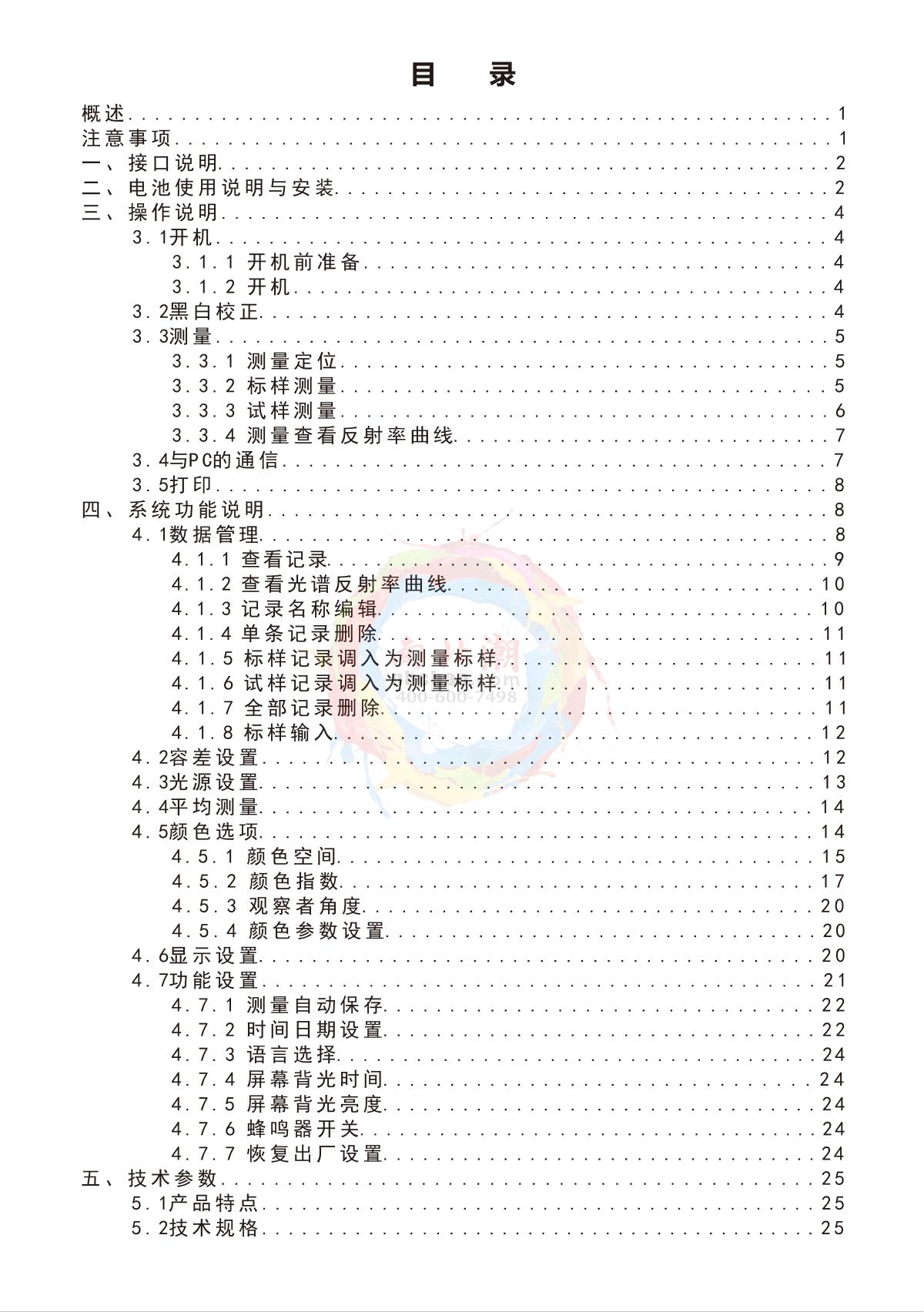 目 录

概述 1
注意事项 1
一、接口说明 2
二、电池使用说明与安装 2
三、操作说明 4
3.1开机 4
3.1.1 开机前准备 4
3.1.2 开机 4
3.2黑白校正 4
3.3测量 5
3.3.1 测量定位 5
3.3.2 标样测量 5
3.3.3 试样测量 6
3.3.4 测量查看反射率曲线 7
3.4与PC的通信 7
3.5打印 8
四、系统功能说明 8
4.1数据管理 8
4.1.1 查看记录 9
4.1.2 查看光谱反射率曲线 10
4.1.3 记录名称编辑 10
4.1.4 单条记录删除 11
4.1.5 标样记录调入为测量标样 11
4.1.6 试样记录调入为测量标样 11
4.1.7 全部记录删除 11
4.1.8 标样输入 12
4.2容差设置 12
4.3光源设置 13
4.4平均测量 14
4.5颜色选项 14
4.5.1 颜色空间 15
4.5.2 颜色指数 17
4.5.3 观察者角度 20
4.5.4 颜色参数设置 20
4.6显示设置 20
4.7功能设置 21
4.7.1 测量自动保存 22
4.7.2 时间日期设置 22
4.7.3 语言选择 24
4.7.4 屏幕背光时间 24
4.7.5 屏幕背光亮度 24
4.7.6 蜂鸣器开关 24
4.7.7 恢复出厂设置 24
五、技术参数 25
5.1产品特点 25
5.2技术规格 25

400-600-7498